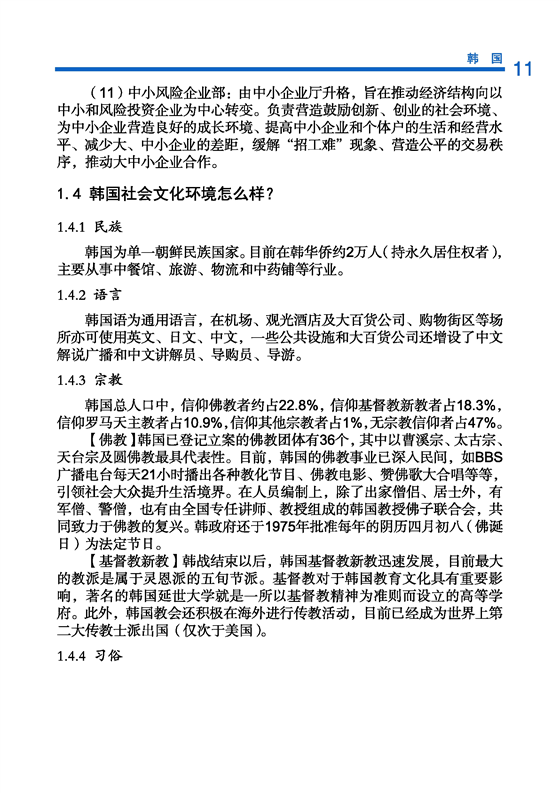 韩国 11

（11）中小风险企业部：由中小企业厅升格，旨在推动经济结构向以中小和风险投资企业为中心转变。负责营造鼓励创新、创业的社会环境、为中小企业营造良好的成长环境、提高中小企业和个体户的生活和经营水平、减少大、中小企业的差距，缓解“招工难”现象、营造公平的交易秩序，推动大中小企业合作。

1.4 韩国社会文化环境怎么样？

1.4.1 民族

韩国为单一朝鲜民族国家。目前在韩华侨约2万人（持永久居住权者），主要从事中餐馆、旅游、物流和中药铺等行业。

1.4.2 语言

韩国语为通用语言，在机场、观光酒店及大百货公司、购物街区等场所亦可使用英文、日文、中文，一些公共设施和大百货公司还增设了中文解说广播和中文讲解员、导购员、导游。

1.4.3 宗教

韩国总人口中，信仰佛教者约占22.8%，信仰基督教新教者占18.3%，信仰罗马天主教者占10.9%，信仰其他宗教者占1%，无宗教信仰者占47%。

【佛教】韩国已登记立案的佛教团体有36个，其中以曹溪宗、太古宗、天台宗及圆佛教最具代表性。目前，韩国的佛教事业已深入民间，如BBS广播电台每天21小时播出各种教化节目、佛教电影、赞佛歌大合唱等等，引领社会大众提升生活境界。在人员编制上，除了出家僧侣、居士外，有军僧、警僧，也有由全国专任讲师、教授组成的韩国教授佛子联合会，共同致力于佛教的复兴。韩政府还于1975年批准每年的阴历四月初八（佛诞日）为法定节日。

【基督教新教】韩战结束以后，韩国基督教新教迅速发展，目前最大的教派是属于灵恩派的五旬节派。基督教对于韩国教育文化具有重要影响，著名的韩国延世大学就是一所以基督教精神为准则而设立的高等学府。此外，韩国教会还积极在海外进行传教活动，目前已经成为世界上第二大传教士派出国（仅次于美国）。

1.4.4 习俗